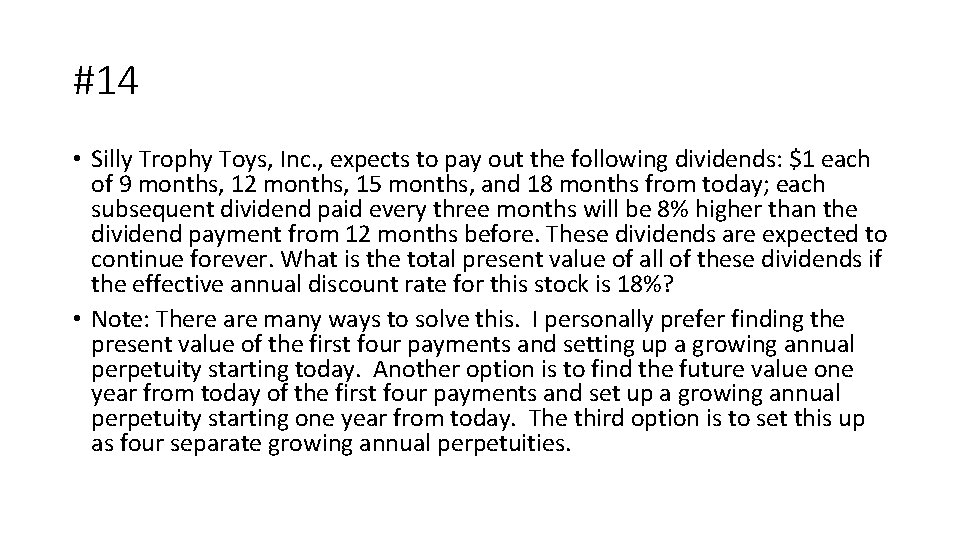 #14

• Silly Trophy Toys, Inc., expects to pay out the following dividends: $1 each of 9 months, 12 months, 15 months, and 18 months from today; each subsequent dividend paid every three months will be 8% higher than the dividend payment from 12 months before. These dividends are expected to continue forever. What is the total present value of all of these dividends if the effective annual discount rate for this stock is 18%?
• Note: There are many ways to solve this. I personally prefer finding the present value of the first four payments and setting up a growing annual perpetuity starting today. Another option is to find the future value one year from today of the first four payments and set up a growing annual perpetuity starting one year from today. The third option is to set this up as four separate growing annual perpetuities.